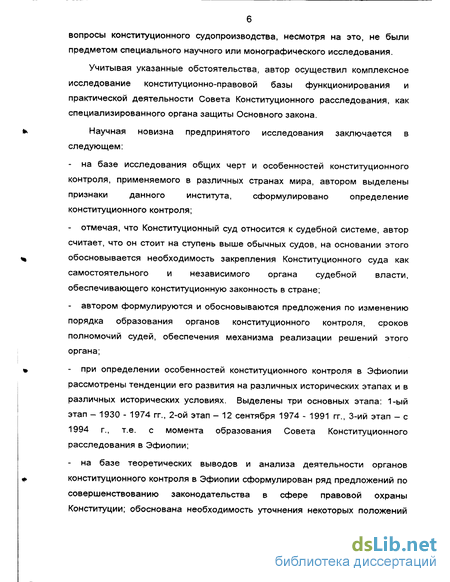 6

вопросы конституционного судопроизводства, несмотря на это, не были предметом специального научного или монографического исследования.

Учитывая указанные обстоятельства, автор осуществил комплексное исследование конституционно-правовой базы функционирования и практической деятельности Совета Конституционного расследования, как специализированного органа защиты Основного закона.

Научная новизна предпринятого исследования заключается в следующем:

- на базе исследования общих черт и особенностей конституционного контроля, применяемого в различных странах мира, автором выделены признаки данного института, сформулировано определение конституционного контроля;

- отмечая, что Конституционный суд относится к судебной системе, автор считает, что он стоит на ступень выше обычных судов, на основании этого обосновывается необходимость закрепления Конституционного суда как самостоятельного и независимого органа судебной власти, обеспечивающего конституционную законность в стране;

- автором формулируются и обосновываются предложения по изменению порядка образования органов конституционного контроля, сроков полномочий судей, обеспечения механизма реализации решений этого органа;

- при определении особенностей конституционного контроля в Эфиопии рассмотрены тенденции его развития на различных исторических этапах и в различных исторических условиях. Выделены три основных этапа: 1-ый этап – 1930 - 1974 гг., 2-ой этап – 12 сентября 1974 - 1991 гг., 3-ий этап – с 1994 г., т.е. с момента образования Совета Конституционного расследования в Эфиопии;

- на базе теоретических выводов и анализа деятельности органов конституционного контроля в Эфиопии сформулирован ряд предложений по совершенствованию законодательства в сфере правовой охраны Конституции; обоснована необходимость уточнения некоторых положений

dsLib.net
библиотека диссертаций